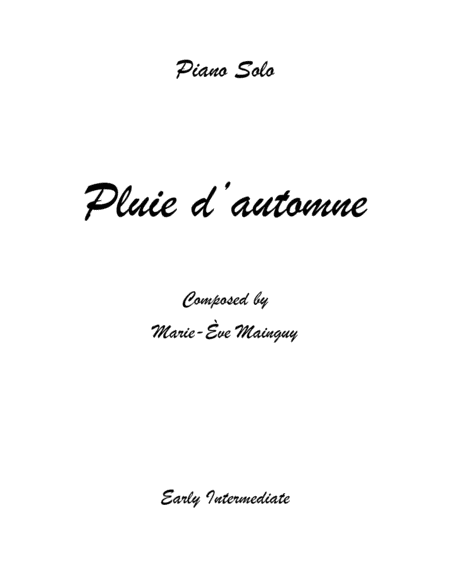 Piano Solo

Pluie d'automne

Composed by
Marie-Ève Mainguy

Early Intermediate